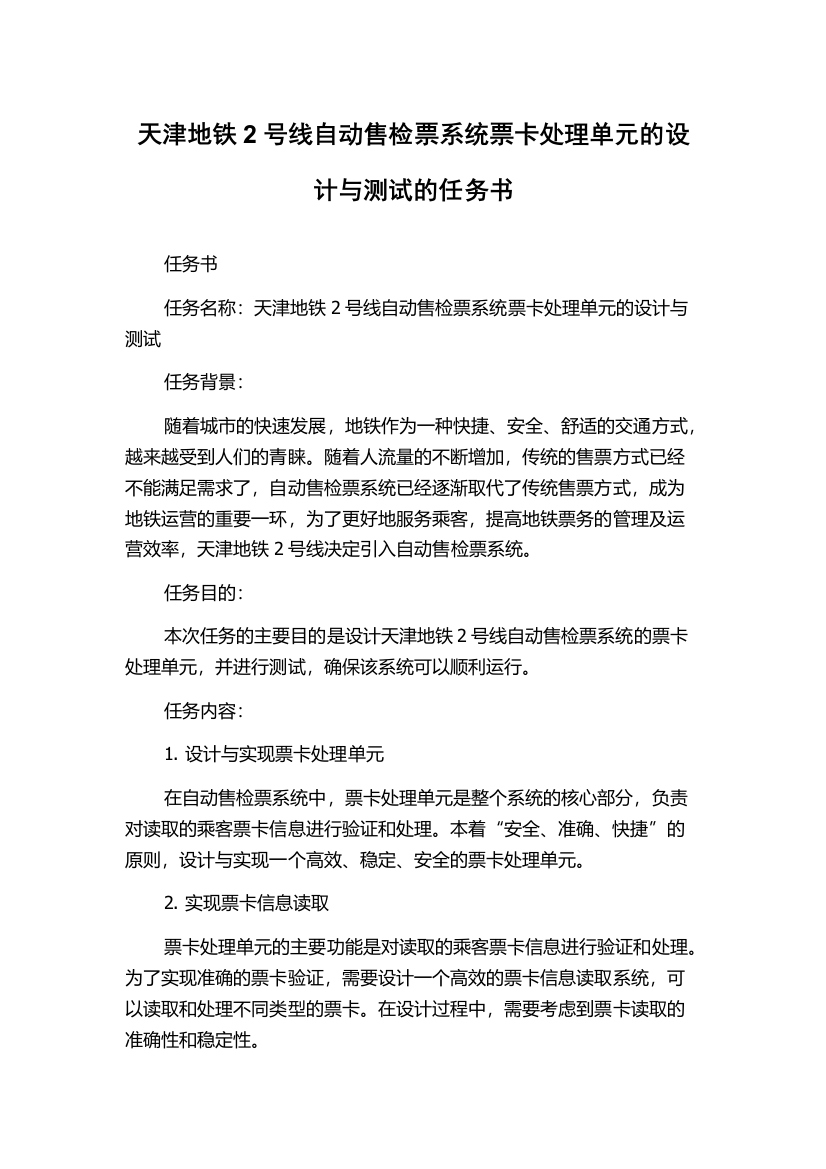 天津地铁 2 号线自动售检票系统票卡处理单元的设计与测试的任务书

任务书

任务名称：天津地铁 2 号线自动售检票系统票卡处理单元的设计与测试

任务背景：

随着城市的快速发展，地铁作为一种快捷、安全、舒适的交通方式，越来越受到人们的青睐。随着人流量的不断增加，传统的售票方式已经不能满足需求了，自动售检票系统已经逐渐取代了传统售票方式，成为地铁运营的重要一环，为了更好地服务乘客，提高地铁票务的管理及运营效率，天津地铁 2 号线决定引入自动售检票系统。

任务目的：

本次任务的主要目的是设计天津地铁 2 号线自动售检票系统的票卡处理单元，并进行测试，确保该系统可以顺利运行。

任务内容：

1. 设计与实现票卡处理单元

在自动售检票系统中，票卡处理单元是整个系统的核心部分，负责对读取的乘客票卡信息进行验证和处理。本着“安全、准确、快捷”的原则，设计与实现一个高效、稳定、安全的票卡处理单元。

2. 实现票卡信息读取

票卡处理单元的主要功能是对读取的乘客票卡信息进行验证和处理。为了实现准确的票卡验证，需要设计一个高效的票卡信息读取系统，可以读取和处理不同类型的票卡。在设计过程中，需要考虑到票卡读取的准确性和稳定性。